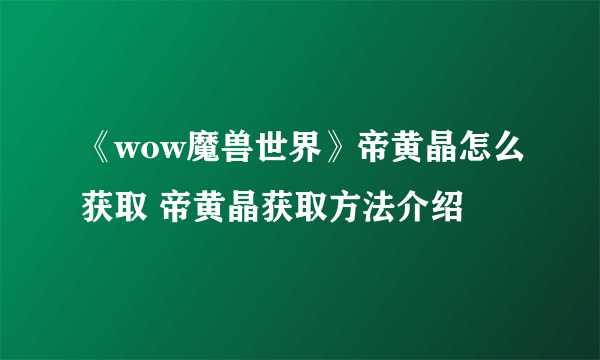 《wow魔兽世界》帝黄晶怎么获取 帝黄晶获取方法介绍